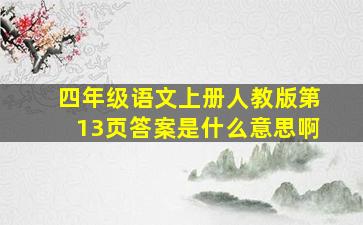 四年级语文上册人教版第13页答案是什么意思啊